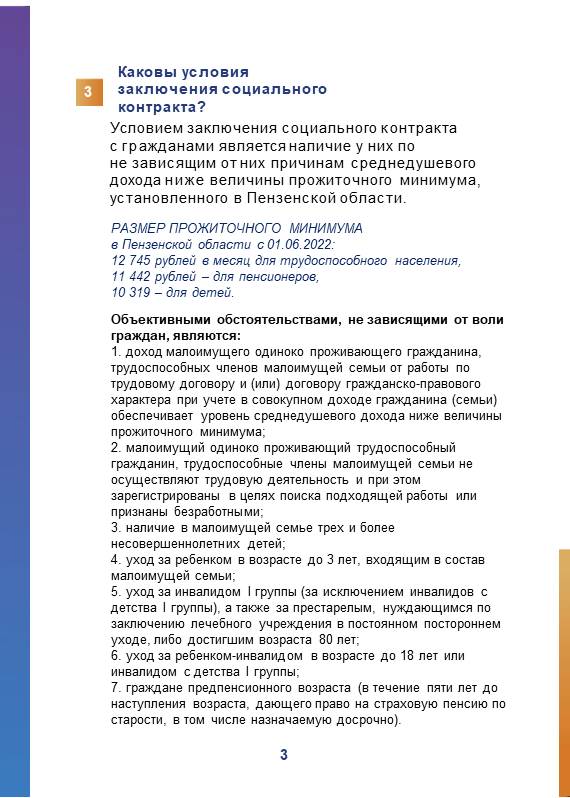 3

Каковы условия заключения социального контракта?

Условием заключения социального контракта с гражданами является наличие у них по не зависящим от них причинам среднедушевого дохода ниже величины прожиточного минимума, установленного в Пензенской области.

РАЗМЕР ПРОЖИТОЧНОГО МИНИМУМА
в Пензенской области с 01.06.2022:
12 745 рублей в месяц для трудоспособного населения,
11 442 рублей – для пенсионеров,
10 319 – для детей.

Объективными обстоятельствами, не зависящими от воли граждан, являются:
1. доход малоимущего одиноко проживающего гражданина, трудоспособных членов малоимущей семьи от работы по трудовому договору и (или) договору гражданско-правового характера при учете в совокупном доходе гражданина (семьи) обеспечивает уровень среднедушевого дохода ниже величины прожиточного минимума;
2. малоимущий одиноко проживающий трудоспособный гражданин, трудоспособные члены малоимущей семьи не осуществляют трудовую деятельность и при этом зарегистрированы в целях поиска подходящей работы или признаны безработными;
3. наличие в малоимущей семье трех и более несовершеннолетних детей;
4. уход за ребенком в возрасте до 3 лет, входящим в состав малоимущей семьи;
5. уход за инвалидом I группы (за исключением инвалидов с детства I группы), а также за престарелым, нуждающимся по заключению лечебного учреждения в постоянном постороннем уходе, либо достигшим возраста 80 лет;
6. уход за ребенком-инвалидом в возрасте до 18 лет или инвалидом с детства I группы;
7. граждане предпенсионного возраста (в течение пяти лет до наступления возраста, дающего право на страховую пенсию по старости, в том числе назначаемую досрочно).

3